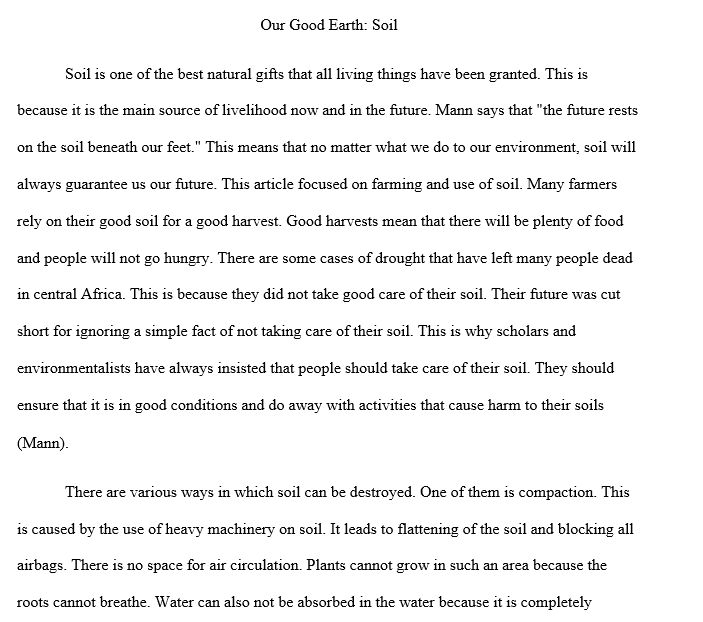 Our Good Earth: Soil

Soil is one of the best natural gifts that all living things have been granted. This is because it is the main source of livelihood now and in the future. Mann says that "the future rests on the soil beneath our feet." This means that no matter what we do to our environment, soil will always guarantee us our future. This article focused on farming and use of soil. Many farmers rely on their good soil for a good harvest. Good harvests mean that there will be plenty of food and people will not go hungry. There are some cases of drought that have left many people dead in central Africa. This is because they did not take good care of their soil. Their future was cut short for ignoring a simple fact of not taking care of their soil. This is why scholars and environmentalists have always insisted that people should take care of their soil. They should ensure that it is in good conditions and do away with activities that cause harm to their soils (Mann).

There are various ways in which soil can be destroyed. One of them is compaction. This is caused by the use of heavy machinery on soil. It leads to flattening of the soil and blocking all airbags. There is no space for air circulation. Plants cannot grow in such an area because the roots cannot breathe. Water can also not be absorbed in the water because it is completely